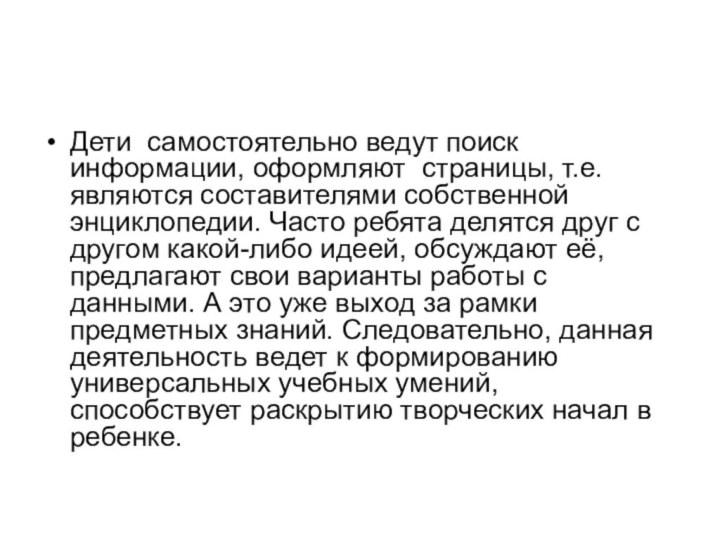 • Дети самостоятельно ведут поиск информации, оформляют страницы, т.е. являются составителями собственной энциклопедии. Часто ребята делятся друг с другом какой-либо идеей, обсуждают её, предлагают свои варианты работы с данными. А это уже выход за рамки предметных знаний. Следовательно, данная деятельность ведет к формированию универсальных учебных умений, способствует раскрытию творческих начал в ребенке.